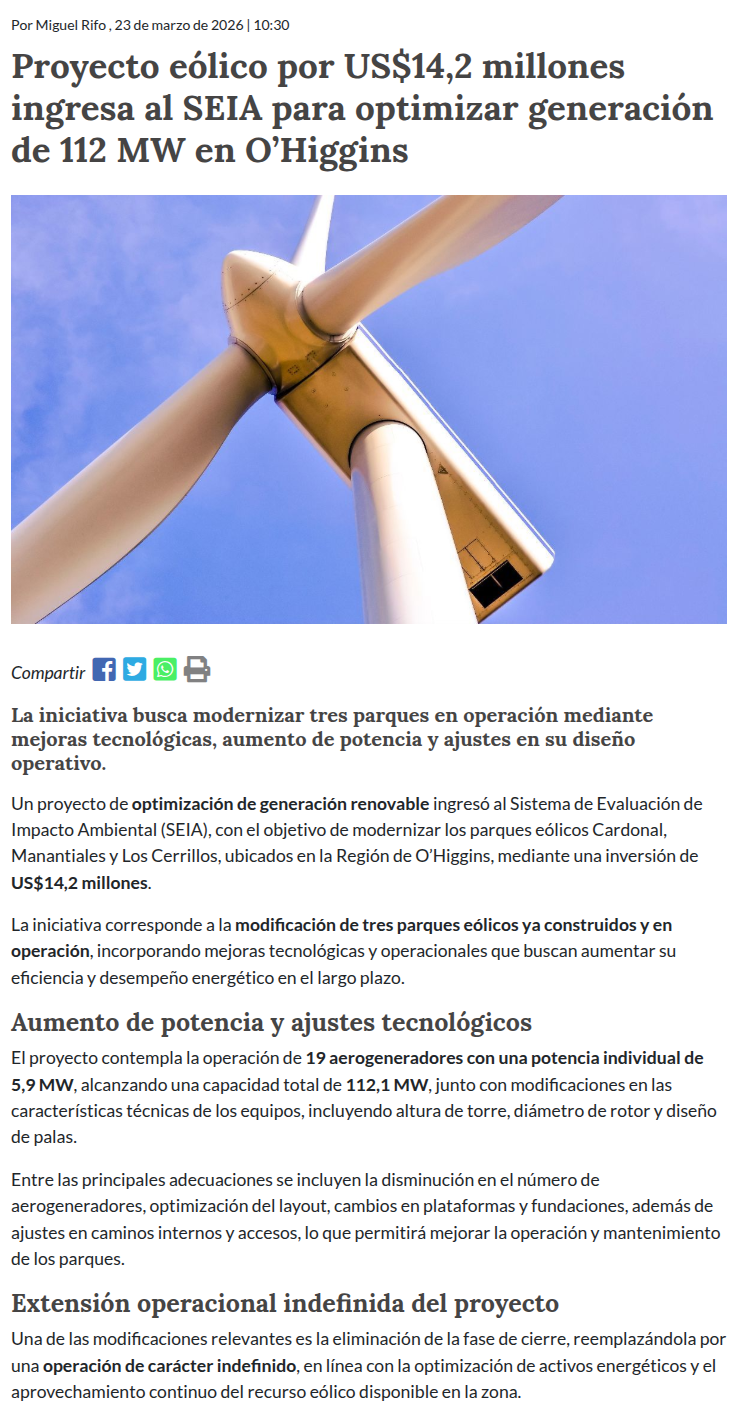 Por Miguel Rifo , 23 de marzo de 2026 | 10:30

Proyecto eólico por US$14,2 millones ingresa al SEIA para optimizar generación de 112 MW en O'Higgins

Compartir

La iniciativa busca modernizar tres parques en operación mediante mejoras tecnológicas, aumento de potencia y ajustes en su diseño operativo.

Un proyecto de optimización de generación renovable ingresó al Sistema de Evaluación de Impacto Ambiental (SEIA), con el objetivo de modernizar los parques eólicos Cardonal, Manantiales y Los Cerrillos, ubicados en la Región de O'Higgins, mediante una inversión de US$14,2 millones.

La iniciativa corresponde a la modificación de tres parques eólicos ya construidos y en operación, incorporando mejoras tecnológicas y operacionales que buscan aumentar su eficiencia y desempeño energético en el largo plazo.

Aumento de potencia y ajustes tecnológicos

El proyecto contempla la operación de 19 aerogeneradores con una potencia individual de 5,9 MW, alcanzando una capacidad total de 112,1 MW, junto con modificaciones en las características técnicas de los equipos, incluyendo altura de torre, diámetro de rotor y diseño de palas.

Entre las principales adecuaciones se incluyen la disminución en el número de aerogeneradores, optimización del layout, cambios en plataformas y fundaciones, además de ajustes en caminos internos y accesos, lo que permitirá mejorar la operación y mantenimiento de los parques.

Extensión operacional indefinida del proyecto

Una de las modificaciones relevantes es la eliminación de la fase de cierre, reemplazándola por una operación de carácter indefinido, en línea con la optimización de activos energéticos y el aprovechamiento continuo del recurso eólico disponible en la zona.